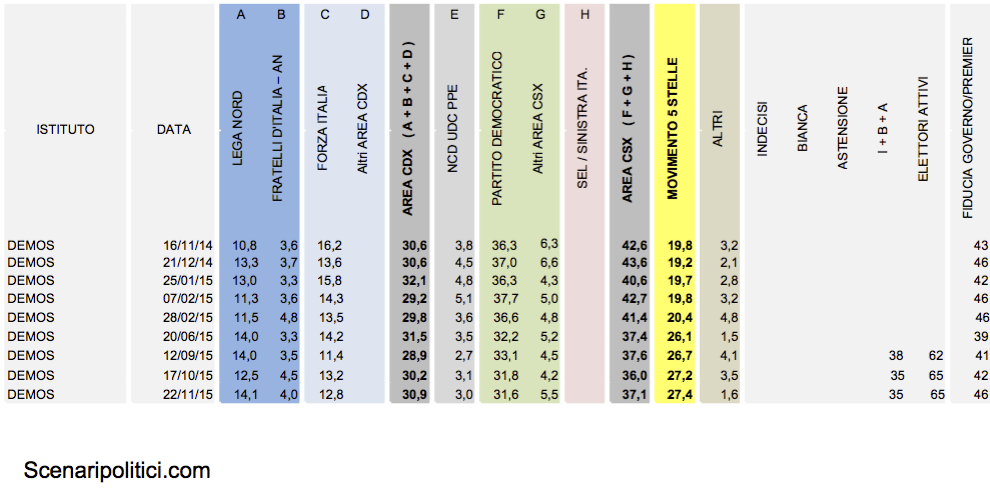 | ISTITUTO | DATA | A LEGA NORD | B FRATELLI D'ITALIA – AN | C FORZA ITALIA | D Altri AREA CDX | AREA CDX (A + B + C + D) | E NCD UDC PPE | F PARTITO DEMOCRATICO | G Altri AREA CSX | H SEL / SINISTRA ITA. | AREA CSX (F + G + H) | MOVIMENTO 5 STELLE | ALTRI | INDECISI | BIANCA | ASTENSIONE | I + B + A | ELETTORI ATTIVI | FIDUCIA GOVERNO/PREMIER |
|---|---|---|---|---|---|---|---|---|---|---|---|---|---|---|---|---|---|---|---|
| DEMOS | 16/11/14 | 10,8 | 3,6 | 16,2 | | 30,6 | 3,8 | 36,3 | 6,3 | | 42,6 | 19,8 | 3,2 | | | | | | 43 |
| DEMOS | 21/12/14 | 13,3 | 3,7 | 13,6 | | 30,6 | 4,5 | 37,0 | 6,6 | | 43,6 | 19,2 | 2,1 | | | | | | 46 |
| DEMOS | 25/01/15 | 13,0 | 3,3 | 15,8 | | 32,1 | 4,8 | 36,3 | 4,3 | | 40,6 | 19,7 | 2,8 | | | | | | 42 |
| DEMOS | 07/02/15 | 11,3 | 3,6 | 14,3 | | 29,2 | 5,1 | 37,7 | 5,0 | | 42,7 | 19,8 | 3,2 | | | | | | 46 |
| DEMOS | 28/02/15 | 11,5 | 4,8 | 13,5 | | 29,8 | 3,6 | 36,6 | 4,8 | | 41,4 | 20,4 | 4,8 | | | | | | 46 |
| DEMOS | 20/06/15 | 14,0 | 3,3 | 14,2 | | 31,5 | 3,5 | 32,2 | 5,2 | | 37,4 | 26,1 | 1,5 | | | | | | 39 |
| DEMOS | 12/09/15 | 14,0 | 3,5 | 11,4 | | 28,9 | 2,7 | 33,1 | 4,5 | | 37,6 | 26,7 | 4,1 | | | | 38 | 62 | 41 |
| DEMOS | 17/10/15 | 12,5 | 4,5 | 13,2 | | 30,2 | 3,1 | 31,8 | 4,2 | | 36,0 | 27,2 | 3,5 | | | | 35 | 65 | 42 |
| DEMOS | 22/11/15 | 14,1 | 4,0 | 12,8 | | 30,9 | 3,0 | 31,6 | 5,5 | | 37,1 | 27,4 | 1,6 | | | | 35 | 65 | 46 |

Scenaripolitici.com